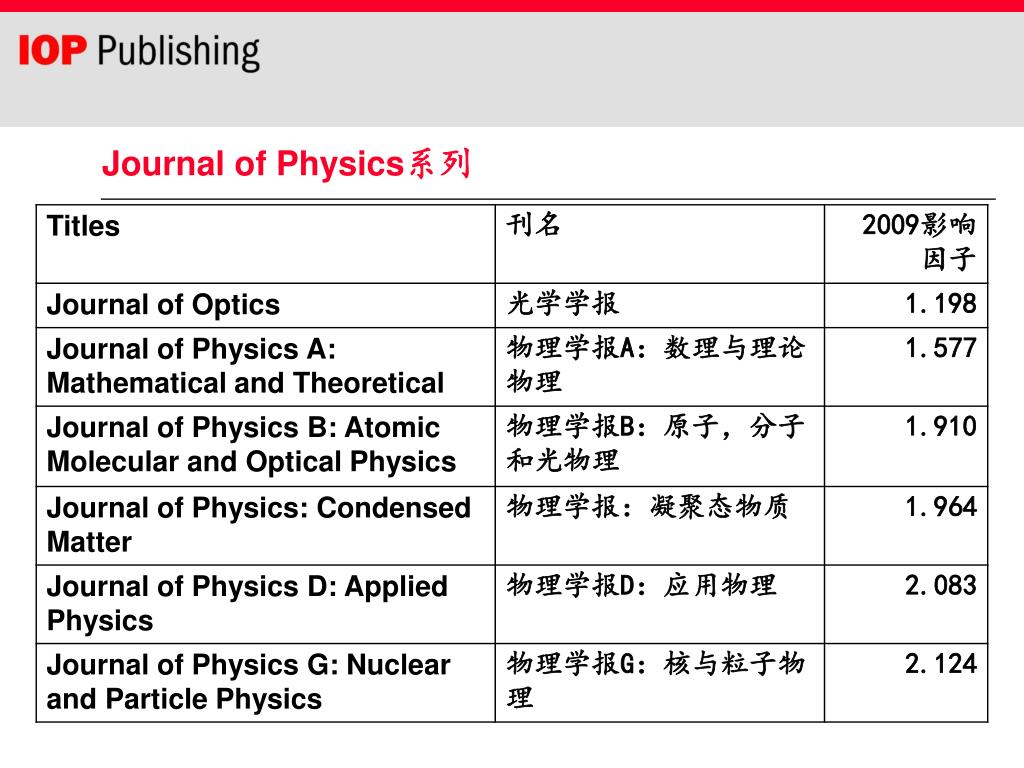 IOP Publishing

Journal of Physics系列

| Titles | 刊名 | 2009影响因子 |
|---|---|---|
| Journal of Optics | 光学学报 | 1.198 |
| Journal of Physics A: Mathematical and Theoretical | 物理学报A：数理与理论物理 | 1.577 |
| Journal of Physics B: Atomic Molecular and Optical Physics | 物理学报B：原子，分子和光物理 | 1.910 |
| Journal of Physics: Condensed Matter | 物理学报：凝聚态物质 | 1.964 |
| Journal of Physics D: Applied Physics | 物理学报D：应用物理 | 2.083 |
| Journal of Physics G: Nuclear and Particle Physics | 物理学报G：核与粒子物理 | 2.124 |